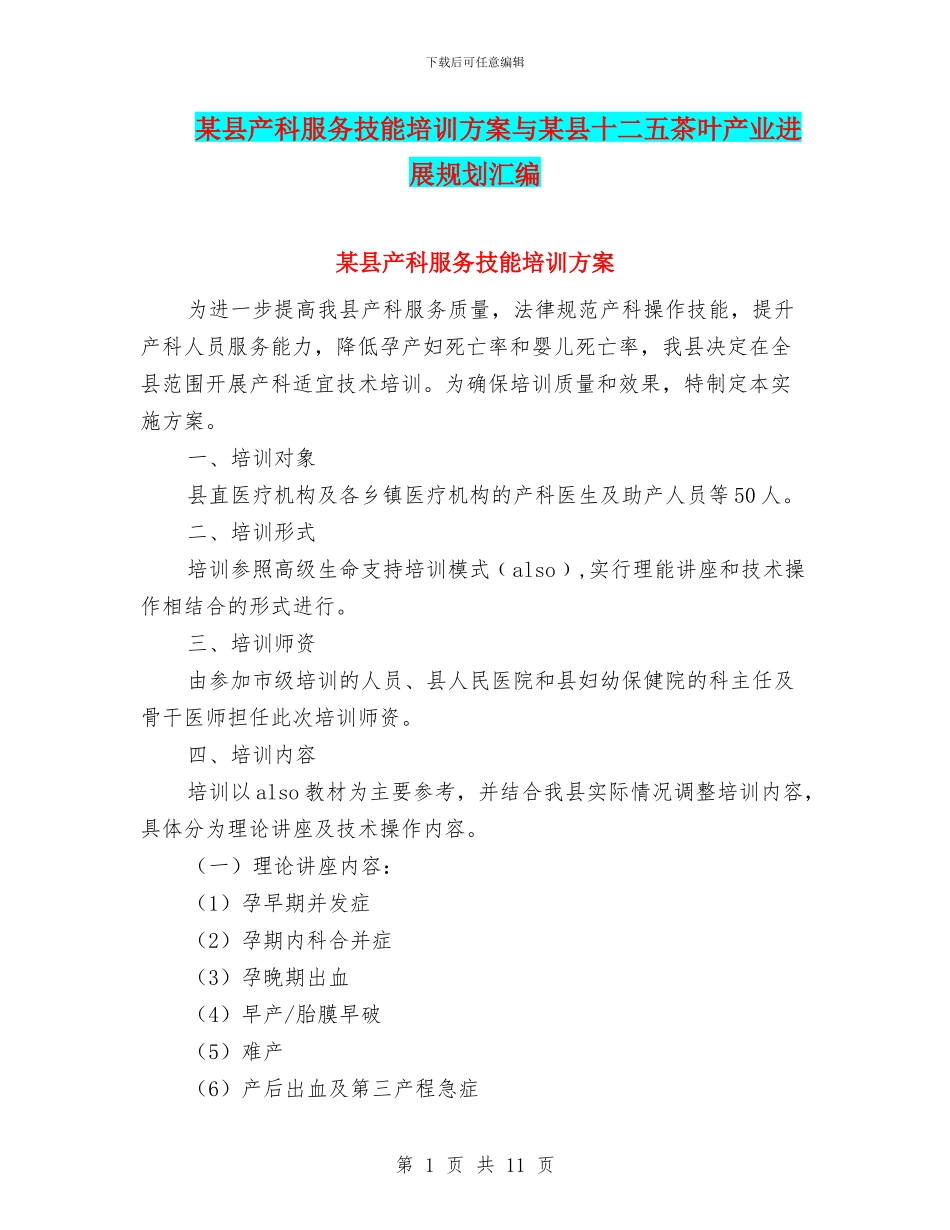 下载后可任意编辑

某县产科服务技能培训方案与某县十二五茶叶产业进展规划汇编

某县产科服务技能培训方案

为进一步提高我县产科服务质量，法律规范产科操作技能，提升产科人员服务能力，降低孕产妇死亡率和婴儿死亡率，我县决定在全县范围开展产科适宜技术培训。为确保培训质量和效果，特制定本实施方案。

一、培训对象

县直医疗机构及各乡镇医疗机构的产科医生及助产人员等50人。

二、培训形式

培训参照高级生命支持培训模式（also），实行理能讲座和技术操作相结合的形式进行。

三、培训师资

由参加市级培训的人员、县人民医院和县妇幼保健院的科主任及骨干医师担任此次培训师资。

四、培训内容

培训以also教材为主要参考，并结合我县实际情况调整培训内容，具体分为理论讲座及技术操作内容。

（一）理论讲座内容：

（1）孕早期并发症

（2）孕期内科合并症

（3）孕晚期出血

（4）早产/胎膜早破

（5）难产

（6）产后出血及第三产程急症

第 1 页 共 11 页